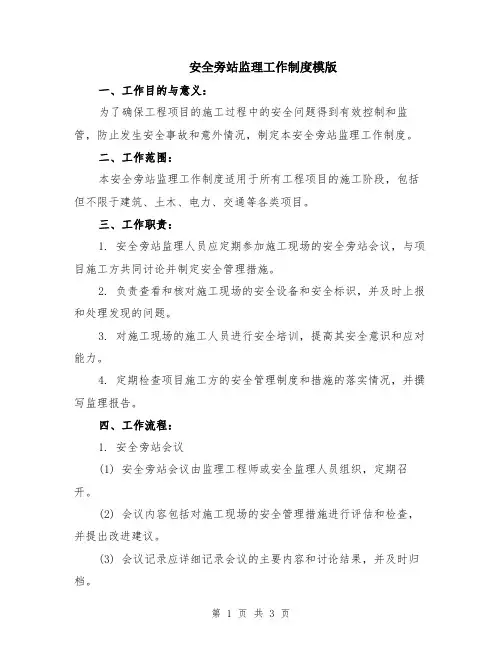 安全旁站监理工作制度模版

一、工作目的与意义：

为了确保工程项目的施工过程中的安全问题得到有效控制和监管，防止发生安全事故和意外情况，制定本安全旁站监理工作制度。

二、工作范围：

本安全旁站监理工作制度适用于所有工程项目的施工阶段，包括但不限于建筑、土木、电力、交通等各类项目。

三、工作职责：

1. 安全旁站监理人员应定期参加施工现场的安全旁站会议，与项目施工方共同讨论并制定安全管理措施。

2. 负责查看和核对施工现场的安全设备和安全标识，并及时上报和处理发现的问题。

3. 对施工现场的施工人员进行安全培训，提高其安全意识和应对能力。

4. 定期检查项目施工方的安全管理制度和措施的落实情况，并撰写监理报告。

四、工作流程：

1. 安全旁站会议

(1) 安全旁站会议由监理工程师或安全监理人员组织，定期召开。

(2) 会议内容包括对施工现场的安全管理措施进行评估和检查，并提出改进建议。

(3) 会议记录应详细记录会议的主要内容和讨论结果，并及时归档。

第 1 页 共 3 页